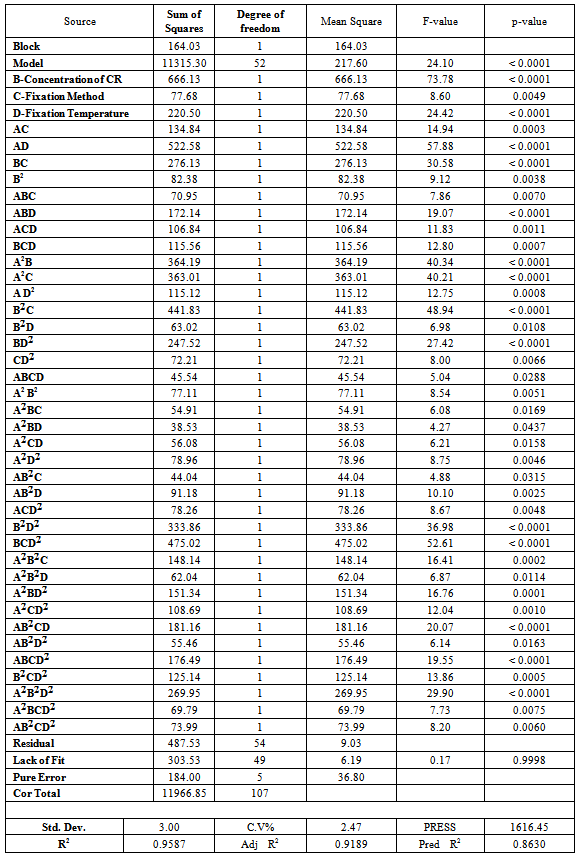 | Source | Sum of Squares | Degree of freedom | Mean Square | F-value | p-value |
|---|---|---|---|---|---|
| Block | 164.03 | 1 | 164.03 | | |
| Model | 11315.30 | 52 | 217.60 | 24.10 | < 0.0001 |
| B-Concentration of CR | 666.13 | 1 | 666.13 | 73.78 | < 0.0001 |
| C-Fixation Method | 77.68 | 1 | 77.68 | 8.60 | 0.0049 |
| D-Fixation Temperature | 220.50 | 1 | 220.50 | 24.42 | < 0.0001 |
| AC | 134.84 | 1 | 134.84 | 14.94 | 0.0003 |
| AD | 522.58 | 1 | 522.58 | 57.88 | < 0.0001 |
| BC | 276.13 | 1 | 276.13 | 30.58 | < 0.0001 |
| $B^2$ | 82.38 | 1 | 82.38 | 9.12 | 0.0038 |
| ABC | 70.95 | 1 | 70.95 | 7.86 | 0.0070 |
| ABD | 172.14 | 1 | 172.14 | 19.07 | < 0.0001 |
| ACD | 106.84 | 1 | 106.84 | 11.83 | 0.0011 |
| BCD | 115.56 | 1 | 115.56 | 12.80 | 0.0007 |
| $A^2B$ | 364.19 | 1 | 364.19 | 40.34 | < 0.0001 |
| $A^2C$ | 363.01 | 1 | 363.01 | 40.21 | < 0.0001 |
| $AD^2$ | 115.12 | 1 | 115.12 | 12.75 | 0.0008 |
| $B^2C$ | 441.83 | 1 | 441.83 | 48.94 | < 0.0001 |
| $B^2D$ | 63.02 | 1 | 63.02 | 6.98 | 0.0108 |
| $BD^2$ | 247.52 | 1 | 247.52 | 27.42 | < 0.0001 |
| $CD^2$ | 72.21 | 1 | 72.21 | 8.00 | 0.0066 |
| ABCD | 45.54 | 1 | 45.54 | 5.04 | 0.0288 |
| $A^2B^2$ | 77.11 | 1 | 77.11 | 8.54 | 0.0051 |
| $A^2BC$ | 54.91 | 1 | 54.91 | 6.08 | 0.0169 |
| $A^2BD$ | 38.53 | 1 | 38.53 | 4.27 | 0.0437 |
| $A^2CD$ | 56.08 | 1 | 56.08 | 6.21 | 0.0158 |
| $A^2D^2$ | 78.96 | 1 | 78.96 | 8.75 | 0.0046 |
| $AB^2C$ | 44.04 | 1 | 44.04 | 4.88 | 0.0315 |
| $AB^2D$ | 91.18 | 1 | 91.18 | 10.10 | 0.0025 |
| $ACD^2$ | 78.26 | 1 | 78.26 | 8.67 | 0.0048 |
| $B^2D^2$ | 333.86 | 1 | 333.86 | 36.98 | < 0.0001 |
| $BCD^2$ | 475.02 | 1 | 475.02 | 52.61 | < 0.0001 |
| $A^2B^2C$ | 148.14 | 1 | 148.14 | 16.41 | 0.0002 |
| $A^2B^2D$ | 62.04 | 1 | 62.04 | 6.87 | 0.0114 |
| $A^2BD^2$ | 151.34 | 1 | 151.34 | 16.76 | 0.0001 |
| $A^2CD^2$ | 108.69 | 1 | 108.69 | 12.04 | 0.0010 |
| $AB^2CD$ | 181.16 | 1 | 181.16 | 20.07 | < 0.0001 |
| $AB^2D^2$ | 55.46 | 1 | 55.46 | 6.14 | 0.0163 |
| $ABCD^2$ | 176.49 | 1 | 176.49 | 19.55 | < 0.0001 |
| $B^2CD^2$ | 125.14 | 1 | 125.14 | 13.86 | 0.0005 |
| $A^2B^2D^2$ | 269.95 | 1 | 269.95 | 29.90 | < 0.0001 |
| $A^2BCD^2$ | 69.79 | 1 | 69.79 | 7.73 | 0.0075 |
| $AB^2CD^2$ | 73.99 | 1 | 73.99 | 8.20 | 0.0060 |
| Residual | 487.53 | 54 | 9.03 | | |
| Lack of Fit | 303.53 | 49 | 6.19 | 0.17 | 0.9998 |
| Pure Error | 184.00 | 5 | 36.80 | | |
| Cor Total | 11966.85 | 107 | | | |

| Std. Dev. | 3.00 | C.V% | 2.47 | PRESS | 1616.45 |
|---|---|---|---|---|---|
| $R^2$ | 0.9587 | Adj $R^2$ | 0.9189 | Pred $R^2$ | 0.8630 |